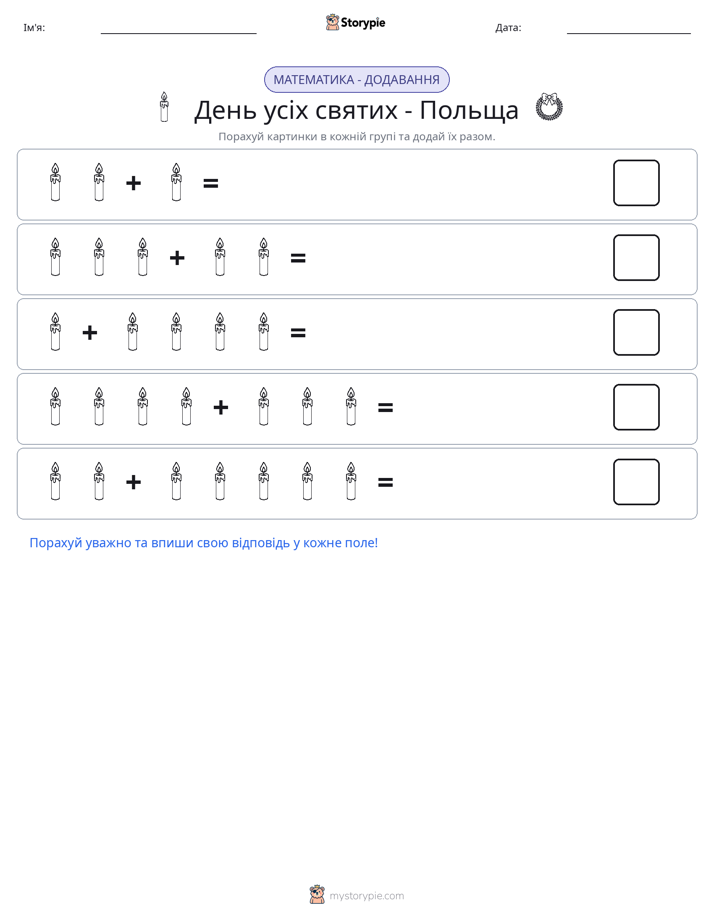 Ім'я: ____ Storypie Дата: ____

МАТЕМАТИКА - ДОДАВАННЯ

День усіх святих - Польща

Порахуй картинки в кожній групі та додай їх разом.

+ =

+ =

+ =

+ =

+ =

Порахуй уважно та впиши свою відповідь у кожне поле!

mystorypie.com